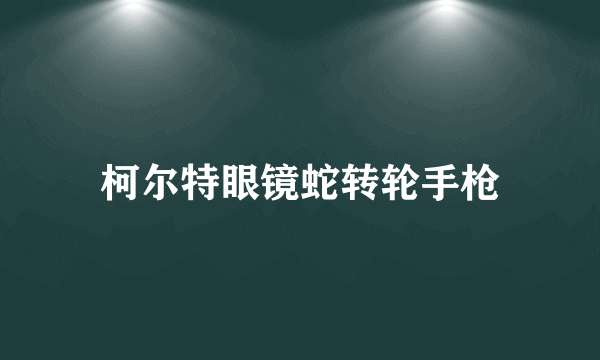 柯尔特眼镜蛇转轮手枪